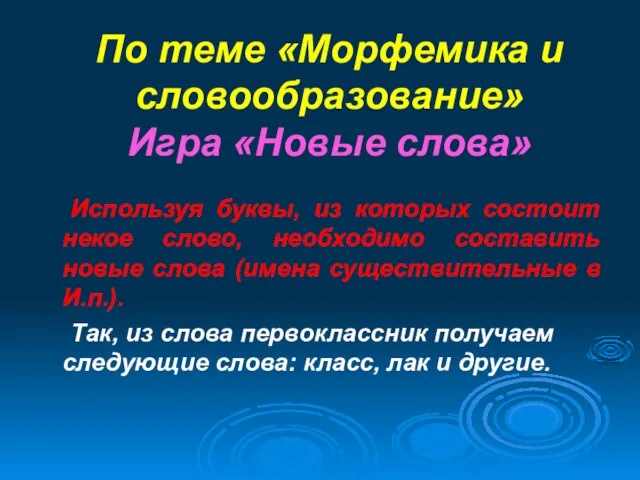 По теме «Морфемика и словообразование»
Игра «Новые слова»

Используя буквы, из которых состоит некое слово, необходимо составить новые слова (имена существительные в И.п.).

Так, из слова первоклассник получаем следующие слова: класс, лак и другие.